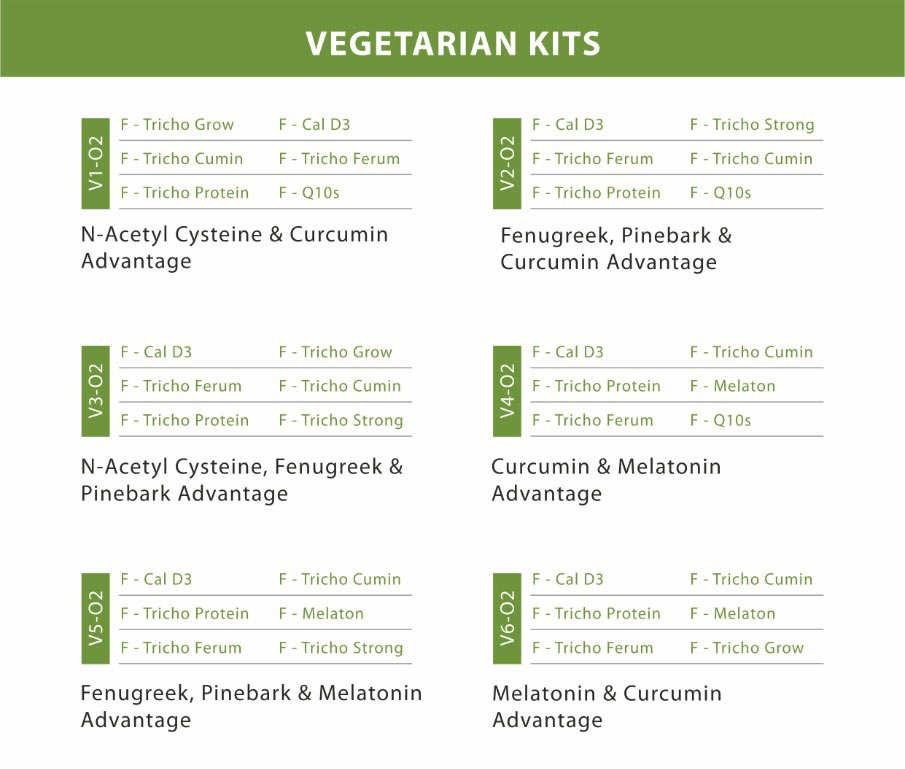 VEGETARIAN KITS

V1-O2

| F - Tricho Grow | F - Cal D3 |
|---|---|
| F - Tricho Cumin | F - Tricho Ferum |
| F - Tricho Protein | F - Q10s |

N-Acetyl Cysteine & Curcumin Advantage

V2-O2

| F - Cal D3 | F - Tricho Strong |
|---|---|
| F - Tricho Ferum | F - Tricho Cumin |
| F - Tricho Protein | F - Q10s |

Fenugreek, Pinebark & Curcumin Advantage

V3-O2

| F - Cal D3 | F - Tricho Grow |
|---|---|
| F - Tricho Ferum | F - Tricho Cumin |
| F - Tricho Protein | F - Tricho Strong |

N-Acetyl Cysteine, Fenugreek & Pinebark Advantage

V4-O2

| F - Cal D3 | F - Tricho Cumin |
|---|---|
| F - Tricho Protein | F - Melaton |
| F - Tricho Ferum | F - Q10s |

Curcumin & Melatonin Advantage

V5-O2

| F - Cal D3 | F - Tricho Cumin |
|---|---|
| F - Tricho Protein | F - Melaton |
| F - Tricho Ferum | F - Tricho Strong |

Fenugreek, Pinebark & Melatonin Advantage

V6-O2

| F - Cal D3 | F - Tricho Cumin |
|---|---|
| F - Tricho Protein | F - Melaton |
| F - Tricho Ferum | F - Tricho Grow |

Melatonin & Curcumin Advantage